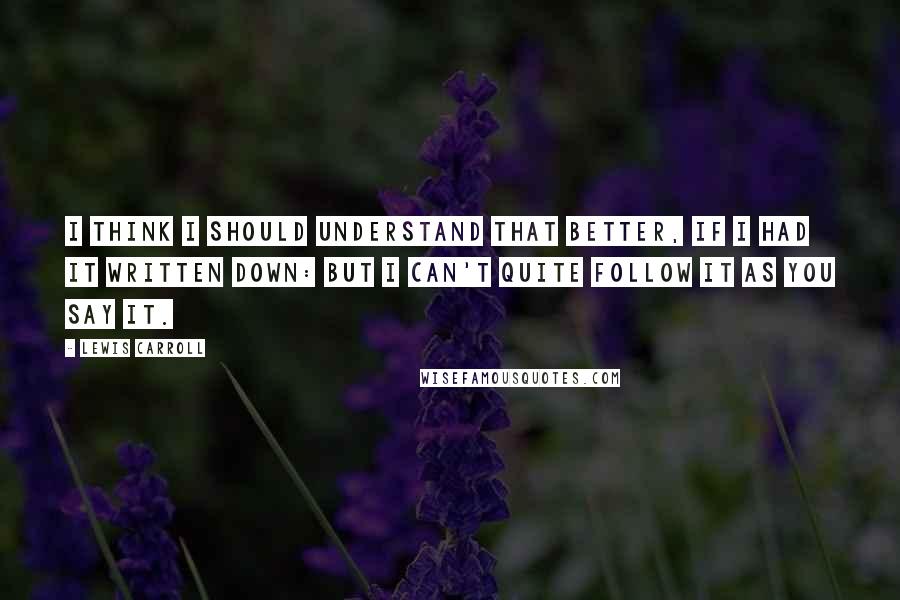 I THINK I SHOULD UNDERSTAND THAT BETTER, IF I HAD IT WRITTEN DOWN: BUT I CAN'T QUITE FOLLOW IT AS YOU SAY IT.

- LEWIS CARROLL

WISEFAMOUSQUOTES.COM